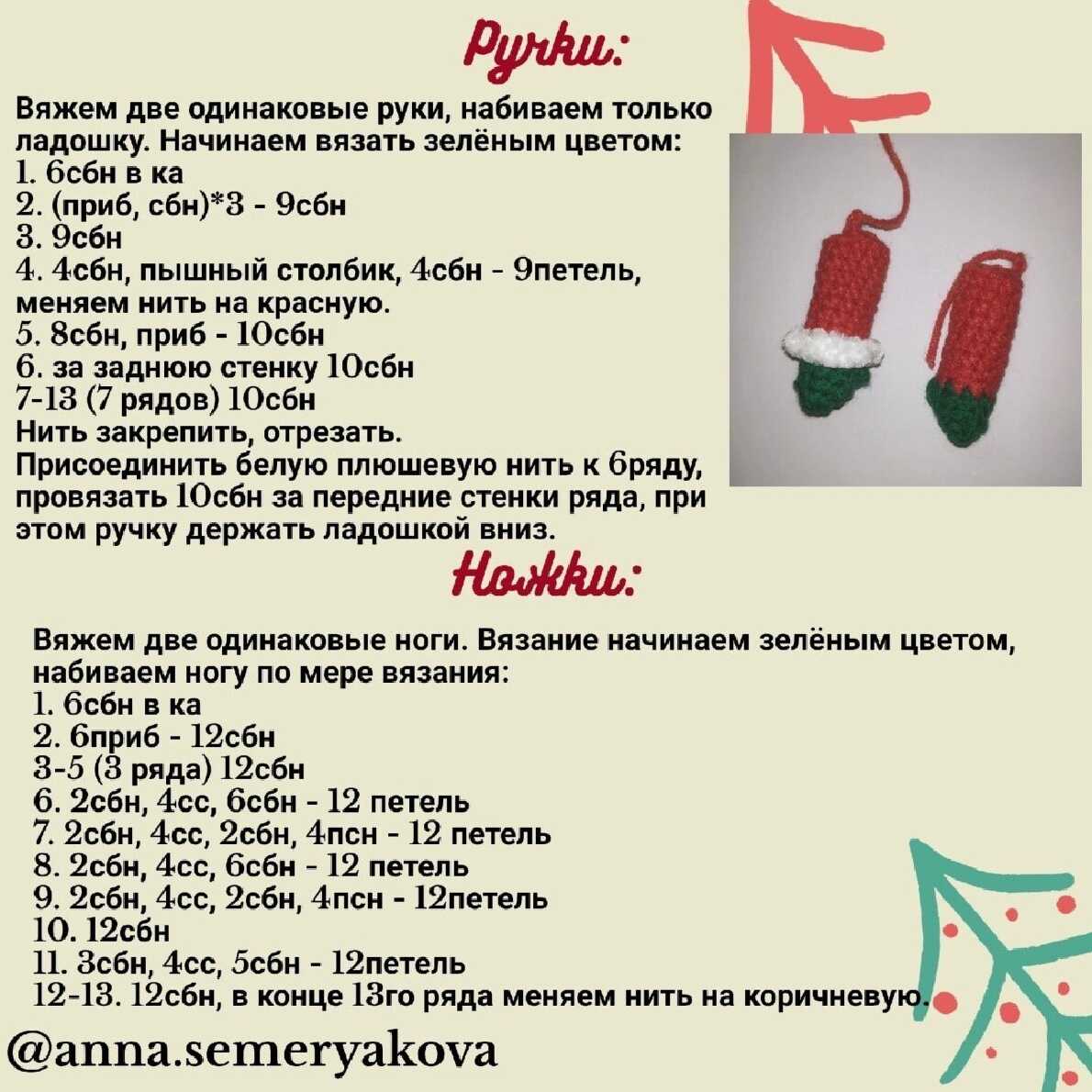 Ручки:

Вяжем две одинаковые руки, набиваем только ладошку. Начинаем вязать зелёным цветом:
1. 6сбн в ка
2. (приб, сбн)*3 - 9сбн
3. 9сбн
4. 4сбн, пышный столбик, 4сбн - 9петель, меняем нить на красную.
5. 8сбн, приб - 10сбн
6. за заднюю стенку 10сбн
7-13 (7 рядов) 10сбн
Нить закрепить, отрезать.
Присоединить белую плюшевую нить к 6ряду, провязать 10сбн за передние стенки ряда, при этом ручку держать ладошкой вниз.

Ножки:

Вяжем две одинаковые ноги. Вязание начинаем зелёным цветом, набиваем ногу по мере вязания:
1. 6сбн в ка
2. 6приб - 12сбн
3-5 (3 ряда) 12сбн
6. 2сбн, 4сс, 6сбн - 12 петель
7. 2сбн, 4сс, 2сбн, 4псн - 12 петель
8. 2сбн, 4сс, 6сбн - 12 петель
9. 2сбн, 4сс, 2сбн, 4псн - 12петель
10. 12сбн
11. 3сбн, 4сс, 5сбн - 12петель
12-13. 12сбн, в конце 13го ряда меняем нить на коричневую.

@anna.semeryakova